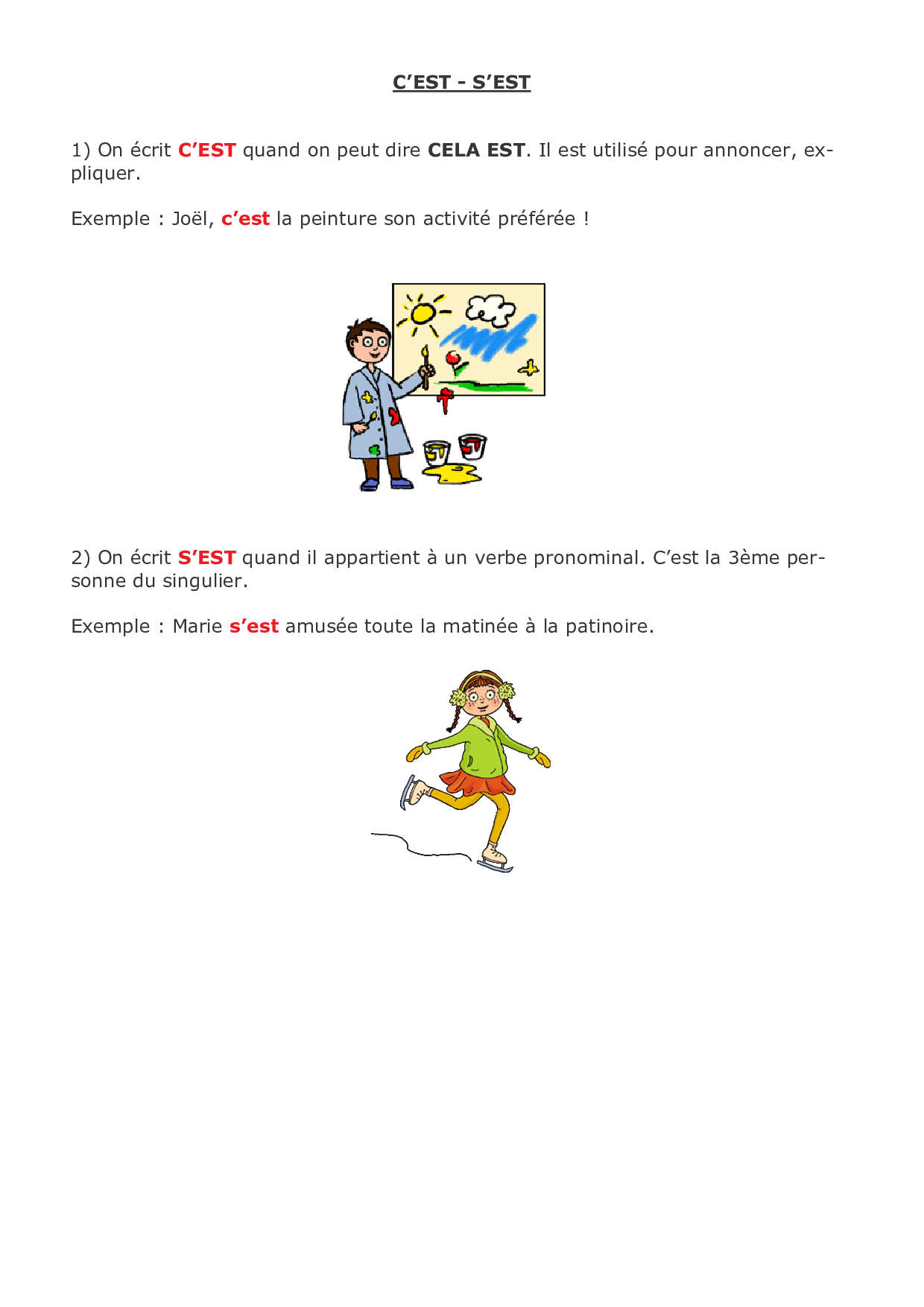 C’EST - S’EST

1) On écrit C’EST quand on peut dire CELA EST. Il est utilisé pour annoncer, expliquer.

Exemple : Joël, c’est la peinture son activité préférée !

2) On écrit S’EST quand il appartient à un verbe pronominal. C’est la 3ème personne du singulier.

Exemple : Marie s’est amusée toute la matinée à la patinoire.